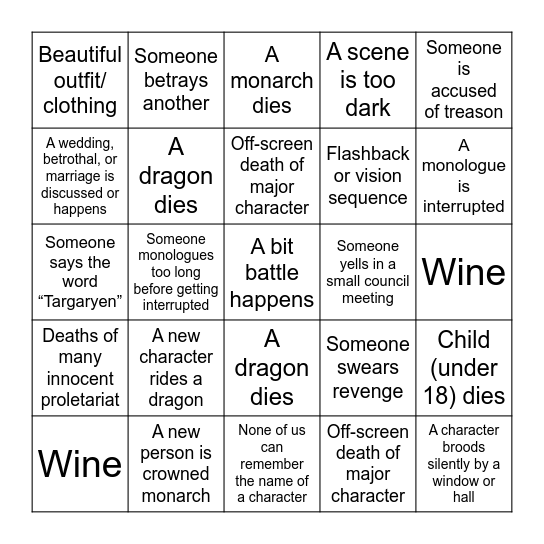 | | | | | |
|---|---|---|---|---|
| Beautiful outfit/ clothing | Someone betrays another | A monarch dies | A scene is too dark | Someone is accused of treason |
| A wedding, betrothal, or marriage is discussed or happens | A dragon dies | Off-screen death of major character | Flashback or vision sequence | A monologue is interrupted |
| Someone says the word “Targaryen” | Someone monologues too long before getting interrupted | A bit battle happens | Someone yells in a small council meeting | Wine |
| Deaths of many innocent proletariat | A new character rides a dragon | A dragon dies | Someone swears revenge | Child (under 18) dies |
| Wine | A new person is crowned monarch | None of us can remember the name of a character | Off-screen death of major character | A character broods silently by a window or hall |